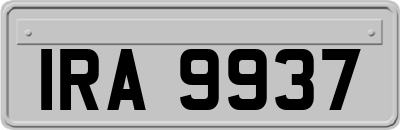 IRA 9937